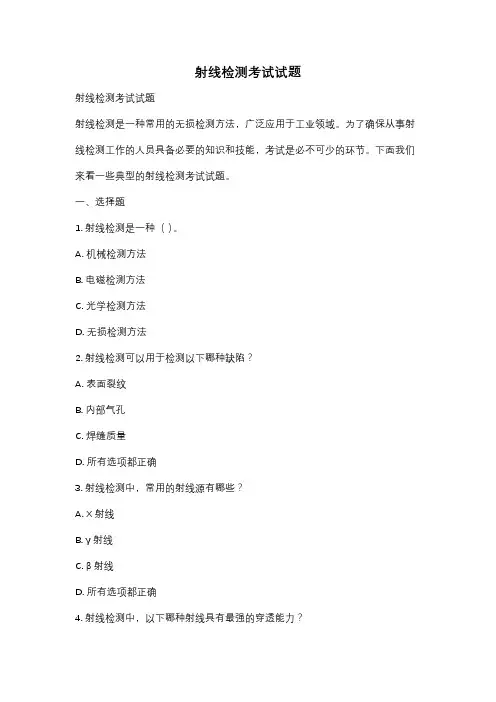 射线检测考试试题

射线检测考试试题

射线检测是一种常用的无损检测方法，广泛应用于工业领域。为了确保从事射线检测工作的人员具备必要的知识和技能，考试是必不可少的环节。下面我们来看一些典型的射线检测考试试题。

一、选择题

1. 射线检测是一种（ ）。

A. 机械检测方法

B. 电磁检测方法

C. 光学检测方法

D. 无损检测方法

2. 射线检测可以用于检测以下哪种缺陷？

A. 表面裂纹

B. 内部气孔

C. 焊缝质量

D. 所有选项都正确

3. 射线检测中，常用的射线源有哪些？

A. X 射线

B. γ 射线

C. β 射线

D. 所有选项都正确

4. 射线检测中，以下哪种射线具有最强的穿透能力？